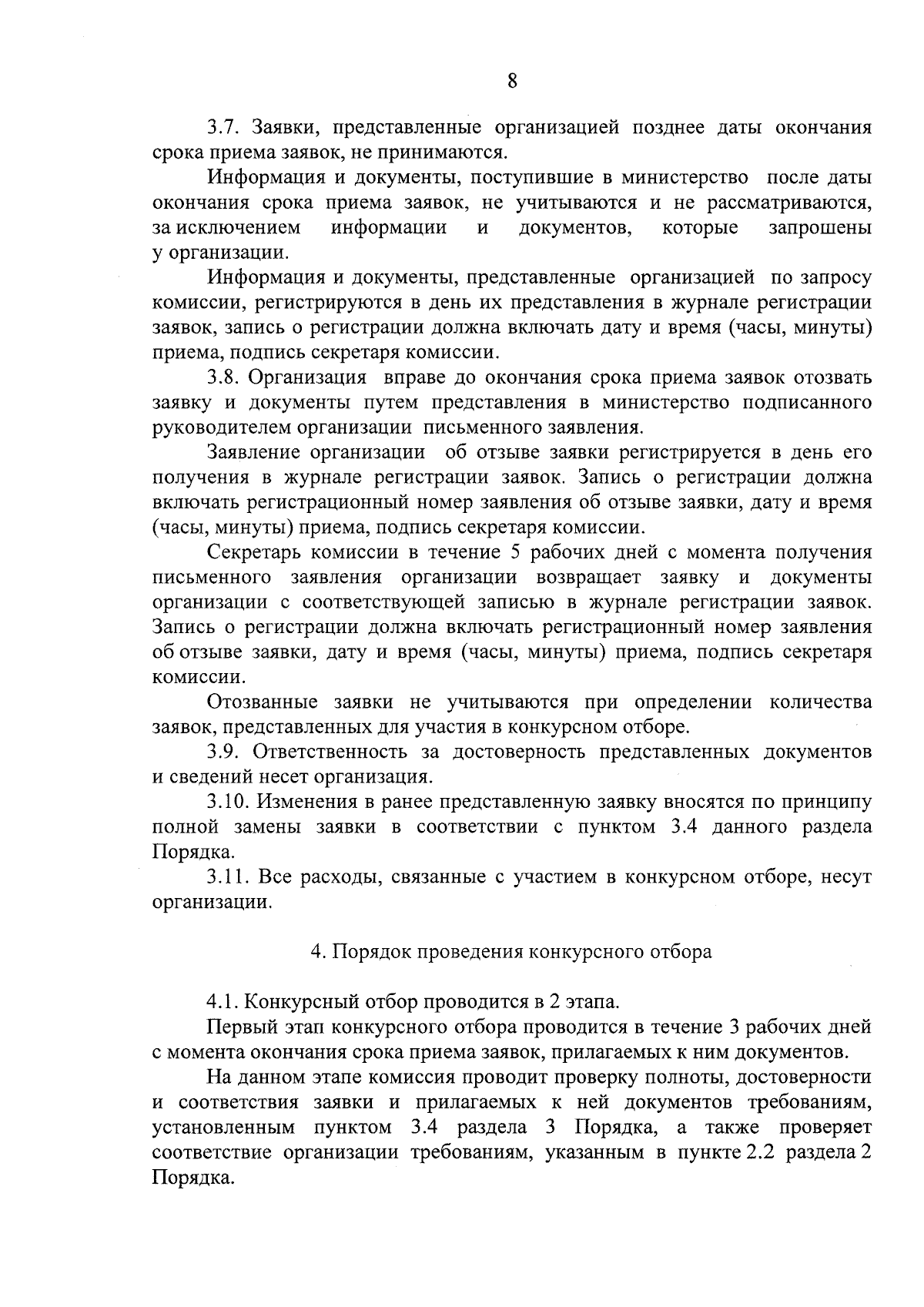 8

3.7. Заявки, представленные организацией позднее даты окончания срока приема заявок, не принимаются.

Информация и документы, поступившие в министерство после даты окончания срока приема заявок, не учитываются и не рассматриваются, за исключением информации и документов, которые запрошены у организации.

Информация и документы, представленные организацией по запросу комиссии, регистрируются в день их представления в журнале регистрации заявок, запись о регистрации должна включать дату и время (часы, минуты) приема, подпись секретаря комиссии.

3.8. Организация вправе до окончания срока приема заявок отозвать заявку и документы путем представления в министерство подписанного руководителем организации письменного заявления.

Заявление организации об отзыве заявки регистрируется в день его получения в журнале регистрации заявок. Запись о регистрации должна включать регистрационный номер заявления об отзыве заявки, дату и время (часы, минуты) приема, подпись секретаря комиссии.

Секретарь комиссии в течение 5 рабочих дней с момента получения письменного заявления организации возвращает заявку и документы организации с соответствующей записью в журнале регистрации заявок. Запись о регистрации должна включать регистрационный номер заявления об отзыве заявки, дату и время (часы, минуты) приема, подпись секретаря комиссии.

Отозванные заявки не учитываются при определении количества заявок, представленных для участия в конкурсном отборе.

3.9. Ответственность за достоверность представленных документов и сведений несет организация.

3.10. Изменения в ранее представленную заявку вносятся по принципу полной замены заявки в соответствии с пунктом 3.4 данного раздела Порядка.

3.11. Все расходы, связанные с участием в конкурсном отборе, несут организации.

4. Порядок проведения конкурсного отбора

4.1. Конкурсный отбор проводится в 2 этапа.

Первый этап конкурсного отбора проводится в течение 3 рабочих дней с момента окончания срока приема заявок, прилагаемых к ним документов.

На данном этапе комиссия проводит проверку полноты, достоверности и соответствия заявки и прилагаемых к ней документов требованиям, установленным пунктом 3.4 раздела 3 Порядка, а также проверяет соответствие организации требованиям, указанным в пункте 2.2 раздела 2 Порядка.